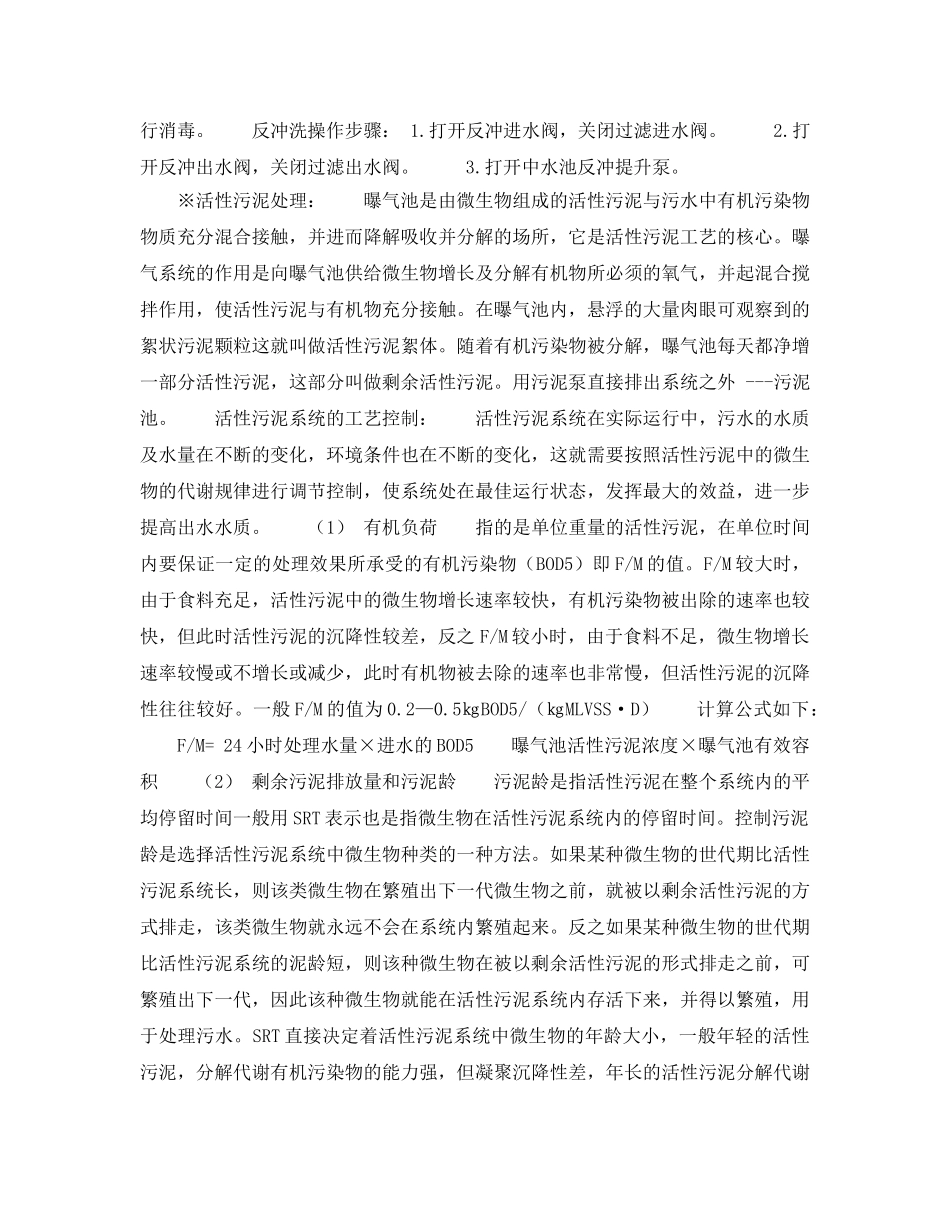 行消毒。　　反冲洗操作步骤：　1.打开反冲进水阀，关闭过滤进水阀。　　2.打开反冲出水阀，关闭过滤出水阀。　　3.打开中水池反冲提升泵。

※活性污泥处理：　　曝气池是由微生物组成的活性污泥与污水中有机污染物物质充分混合接触，并进而降解吸收并分解的场所，它是活性污泥工艺的核心。曝气系统的作用是向曝气池供给微生物增长及分解有机物所必须的氧气，并起混合搅拌作用，使活性污泥与有机物充分接触。在曝气池内，悬浮的大量肉眼可观察到的絮状污泥颗粒这就叫做活性污泥絮体。随着有机污染物被分解，曝气池每天都净增一部分活性污泥，这部分叫做剩余活性污泥。用污泥泵直接排出系统之外 ---污泥池。　　活性污泥系统的工艺控制：　　活性污泥系统在实际运行中，污水的水质及水量在不断的变化，环境条件也在不断的变化，这就需要按照活性污泥中的微生物的代谢规律进行调节控制，使系统处在最佳运行状态，发挥最大的效益，进一步提高出水水质。　　(1)　有机负荷　　指的是单位重量的活性污泥，在单位时间内要保证一定的处理效果所承受的有机污染物（BOD5）即F/M的值。F/M较大时，由于食料充足，活性污泥中的微生物增长速率较快，有机污染物被出除的速率也较快，但此时活性污泥的沉降性较差，反之F/M较小时，由于食料不足，微生物增长速率较慢或不增长或减少，此时有机物被去除的速率也非常慢，但活性污泥的沉降性往往较好。一般F/M的值为0.2—0.5kgBOD5/（kgMLVSS·D）　　计算公式如下：　F/M= 24小时处理水量×进水的BOD5　　曝气池活性污泥浓度×曝气池有效容积　　(2)　剩余污泥排放量和污泥龄　　污泥龄是指活性污泥在整个系统内的平均停留时间一般用SRT表示也是指微生物在活性污泥系统内的停留时间。控制污泥龄是选择活性污泥系统中微生物种类的一种方法。如果某种微生物的世代期比活性污泥系统长，则该类微生物在繁殖出下一代微生物之前，就被以剩余活性污泥的方式排走，该类微生物就永远不会在系统内繁殖起来。反之如果某种微生物的世代期比活性污泥系统的泥龄短，则该种微生物在被以剩余活性污泥的形式排走之前，可繁殖出下一代，因此该种微生物就能在活性污泥系统内存活下来，并得以繁殖，用于处理污水。SRT直接决定着活性污泥系统中微生物的年龄大小，一般年轻的活性污泥，分解代谢有机污染物的能力强，但凝聚沉降性差，年长的活性污泥分解代谢